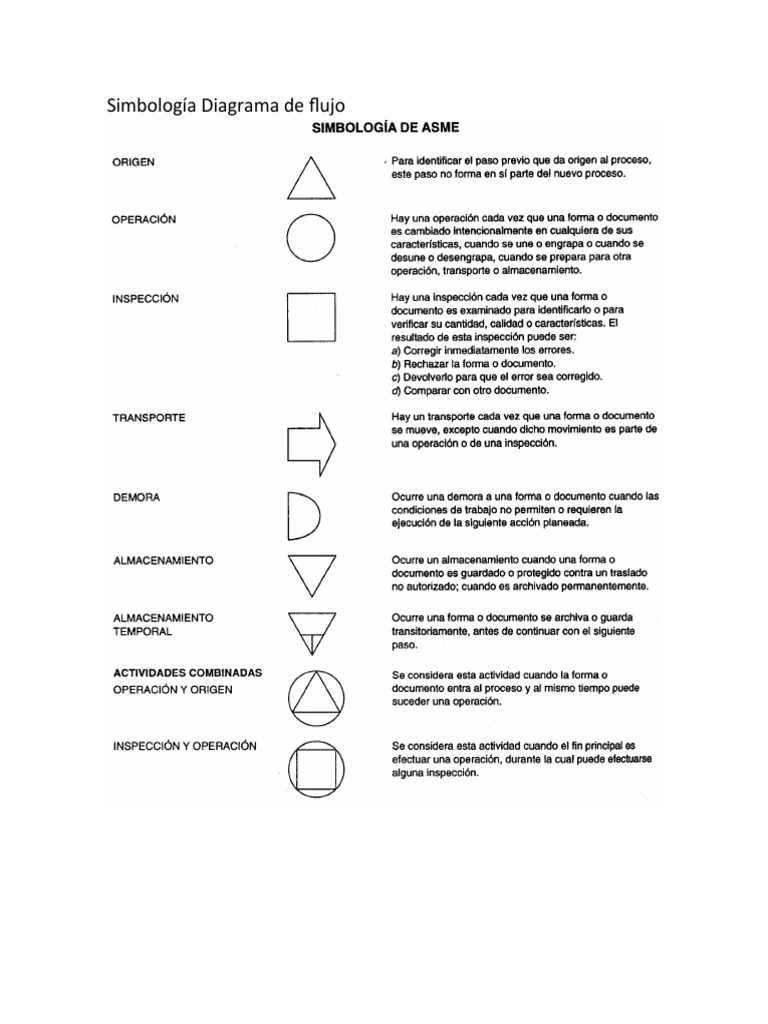 Simbología Diagrama de flujo

SIMBOLOGÍA DE ASME

ORIGEN

Para identificar el paso previo que da origen al proceso, este paso no forma en sí parte del nuevo proceso.

OPERACIÓN

Hay una operación cada vez que una forma o documento es cambiado intencionalmente en cualquiera de sus características, cuando se une o engrapa o cuando se desune o desengrapa, cuando se prepara para otra operación, transporte o almacenamiento.

INSPECCIÓN

Hay una inspección cada vez que una forma o documento es examinado para identificarlo o para verificar su cantidad, calidad o características. El resultado de esta inspección puede ser:
a) Corregir inmediatamente los errores.
b) Rechazar la forma o documento.
c) Devolverlo para que el error sea corregido.
d) Comparar con otro documento.

TRANSPORTE

Hay un transporte cada vez que una forma o documento se mueve, excepto cuando dicho movimiento es parte de una operación o de una inspección.

DEMORA

Ocurre una demora a una forma o documento cuando las condiciones de trabajo no permiten o requieren la ejecución de la siguiente acción planeada.

ALMACENAMIENTO

Ocurre un almacenamiento cuando una forma o documento es guardado o protegido contra un traslado no autorizado; cuando es archivado permanentemente.

ALMACENAMIENTO TEMPORAL

Ocurre una forma o documento se archiva o guarda transitoriamente, antes de continuar con el siguiente paso.

ACTIVIDADES COMBINADAS
OPERACIÓN Y ORIGEN

Se considera esta actividad cuando la forma o documento entra al proceso y al mismo tiempo puede suceder una operación.

INSPECCIÓN Y OPERACIÓN

Se considera esta actividad cuando el fin principal es efectuar una operación, durante la cual puede efectuarse alguna inspección.